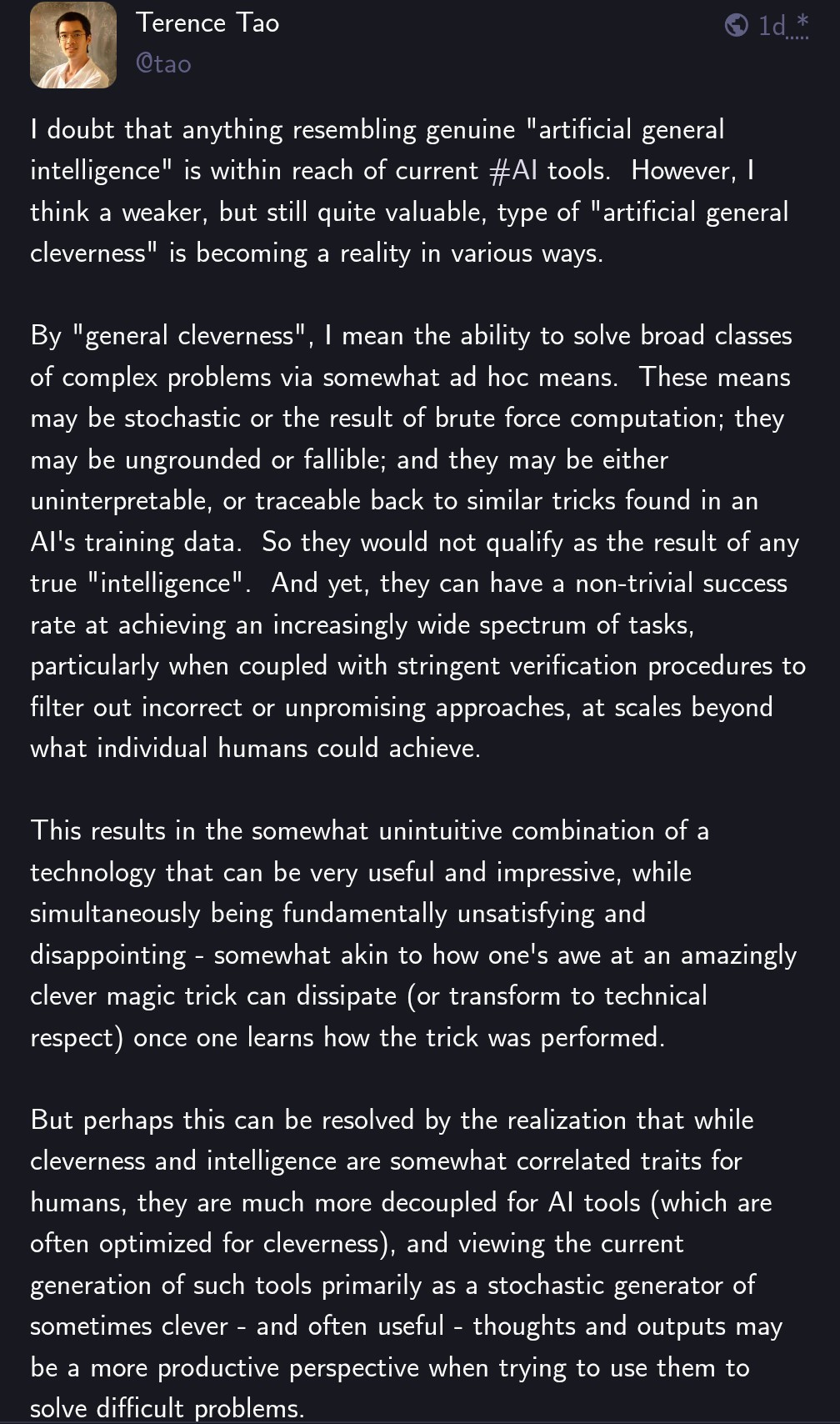 Terence Tao
@tao

1d *

I doubt that anything resembling genuine "artificial general intelligence" is within reach of current #AI tools. However, I think a weaker, but still quite valuable, type of "artificial general cleverness" is becoming a reality in various ways.

By "general cleverness", I mean the ability to solve broad classes of complex problems via somewhat ad hoc means. These means may be stochastic or the result of brute force computation; they may be ungrounded or fallible; and they may be either uninterpretable, or traceable back to similar tricks found in an AI's training data. So they would not qualify as the result of any true "intelligence". And yet, they can have a non-trivial success rate at achieving an increasingly wide spectrum of tasks, particularly when coupled with stringent verification procedures to filter out incorrect or unpromising approaches, at scales beyond what individual humans could achieve.

This results in the somewhat unintuitive combination of a technology that can be very useful and impressive, while simultaneously being fundamentally unsatisfying and disappointing - somewhat akin to how one's awe at an amazingly clever magic trick can dissipate (or transform to technical respect) once one learns how the trick was performed.

But perhaps this can be resolved by the realization that while cleverness and intelligence are somewhat correlated traits for humans, they are much more decoupled for AI tools (which are often optimized for cleverness), and viewing the current generation of such tools primarily as a stochastic generator of sometimes clever - and often useful - thoughts and outputs may be a more productive perspective when trying to use them to solve difficult problems.